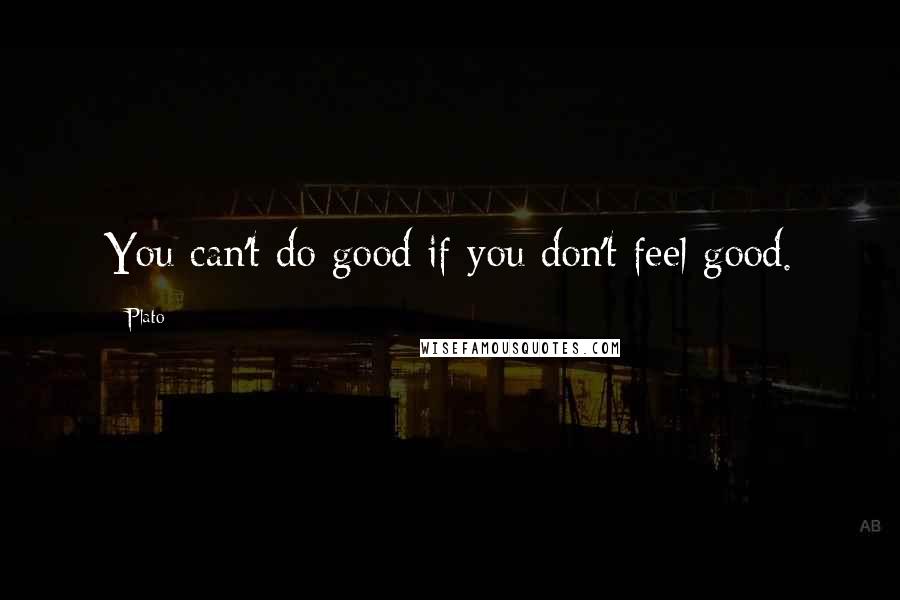 You can't do good if you don't feel good.

Plato

WISEFAMOUSQUOTES.COM

AB